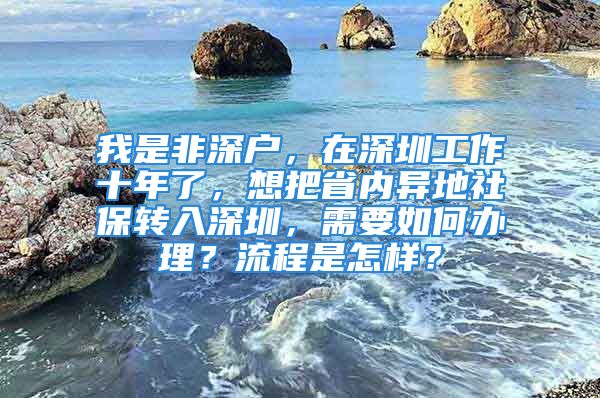 我是非深户，在深圳工作十年了，想把省内异地社保转入深圳，需要如何办理？流程是怎样？